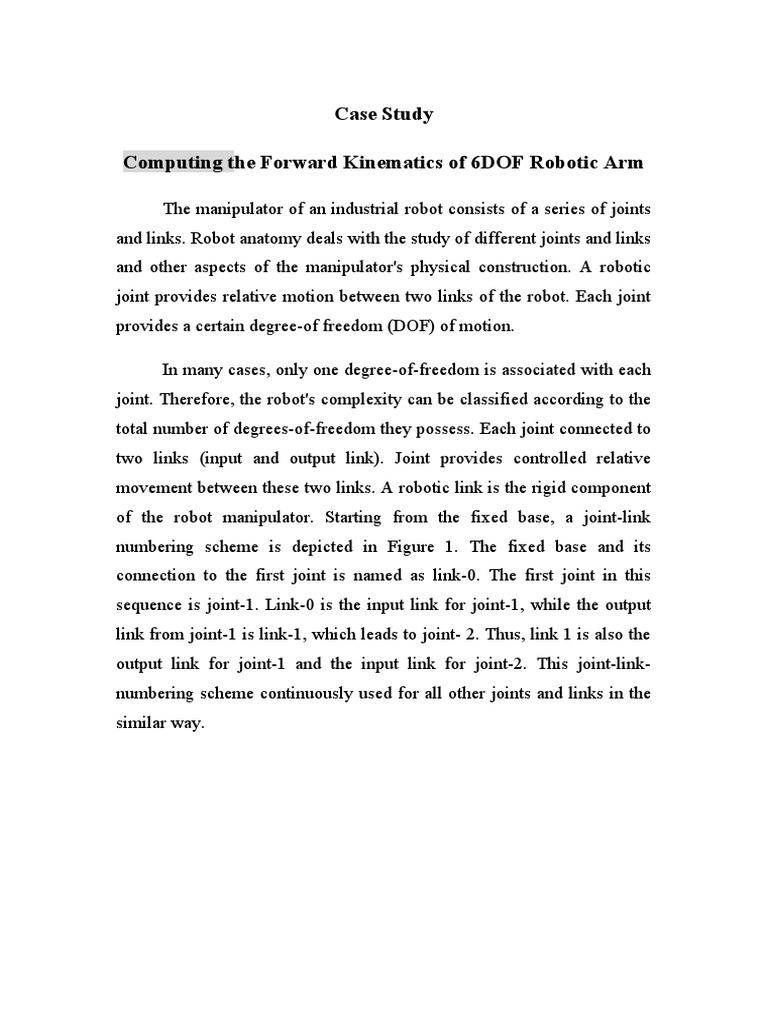 Case Study

Computing the Forward Kinematics of 6DOF Robotic Arm

The manipulator of an industrial robot consists of a series of joints and links. Robot anatomy deals with the study of different joints and links and other aspects of the manipulator's physical construction. A robotic joint provides relative motion between two links of the robot. Each joint provides a certain degree-of freedom (DOF) of motion.

In many cases, only one degree-of-freedom is associated with each joint. Therefore, the robot's complexity can be classified according to the total number of degrees-of-freedom they possess. Each joint connected to two links (input and output link). Joint provides controlled relative movement between these two links. A robotic link is the rigid component of the robot manipulator. Starting from the fixed base, a joint-link numbering scheme is depicted in Figure 1. The fixed base and its connection to the first joint is named as link-0. The first joint in this sequence is joint-1. Link-0 is the input link for joint-1, while the output link from joint-1 is link-1, which leads to joint- 2. Thus, link 1 is also the output link for joint-1 and the input link for joint-2. This joint-link-numbering scheme continuously used for all other joints and links in the similar way.